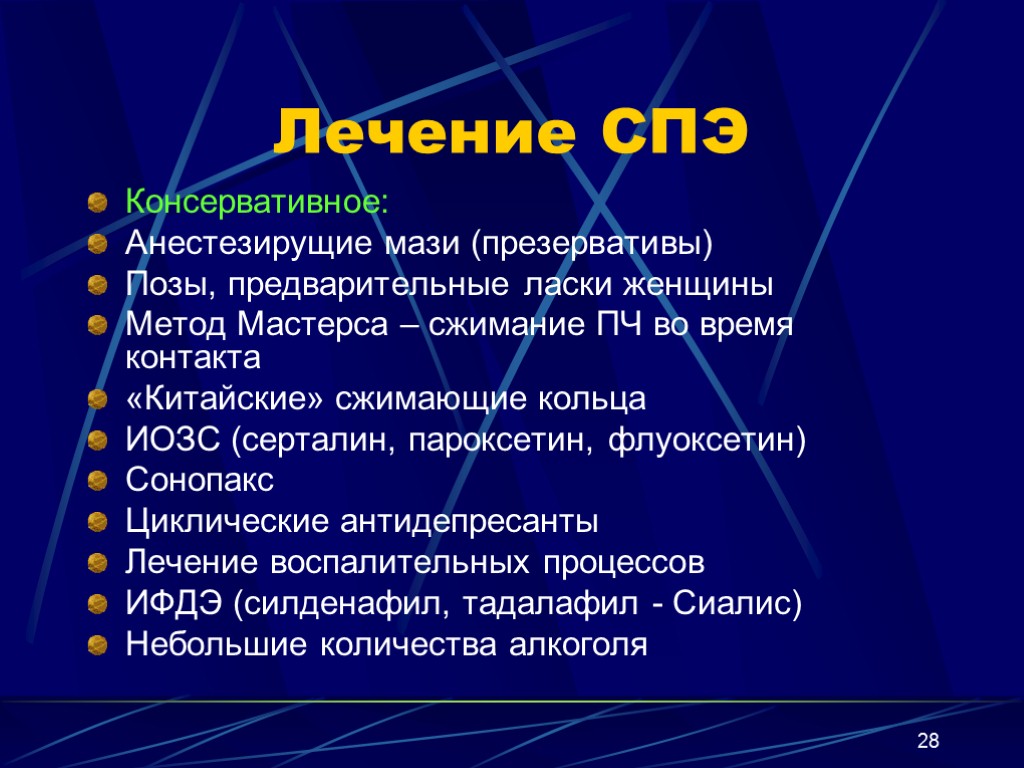 Лечение СПЭ

Консервативное:
Анестезирущие мази (презервативы)
Позы, предварительные ласки женщины
Метод Мастерса – сжимание ПЧ во время контакта
«Китайские» сжимающие кольца
ИОЗС (серталин, пароксетин, флуоксетин)
Сонопакс
Циклические антидепресанты
Лечение воспалительных процессов
ИФДЭ (силденафил, тадалафил - Сиалис)
Небольшие количества алкоголя

28